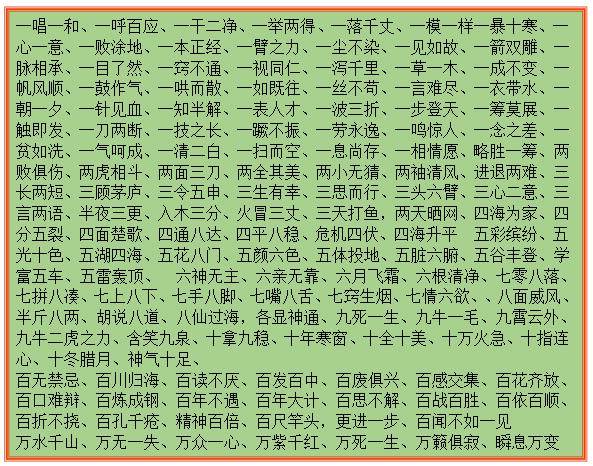 一唱一和、一呼百应、一干二净、一举两得、一落千丈、一模一样一暴十寒、一心一意、一败涂地、一本正经、一臂之力、一尘不染、一见如故、一箭双雕、一脉相承、一目了然、一窍不通、一视同仁、一泻千里、一草一木、一成不变、一帆风顺、一鼓作气、一哄而散、一如既往、一丝不苟、一言难尽、一衣带水、一朝一夕、一针见血、一知半解、一表人才、一波三折、一步登天、一筹莫展、一触即发、一刀两断、一技之长、一蹶不振、一劳永逸、一鸣惊人、一念之差、一贫如洗、一气呵成、一清二白、一扫而空、一息尚存、一相情愿、略胜一筹、两败俱伤、两虎相斗、两面三刀、两全其美、两小无猜、两袖清风、进退两难、三长两短、三顾茅庐、三令五申、三生有幸、三思而行、三头六臂、三心二意、三言两语、半夜三更、入木三分、火冒三丈、三天打鱼，两天晒网、四海为家、四分五裂、四面楚歌、四通八达、四平八稳、危机四伏、四海升平　五彩缤纷、五光十色、五湖四海、五花八门、五颜六色、五体投地、五脏六腑、五谷丰登、学富五车、五雷轰顶、　六神无主、六亲无靠、六月飞霜、六根清净、七零八落、七拼八凑、七上八下、七手八脚、七嘴八舌、七窍生烟、七情六欲、、八面威风、半斤八两、胡说八道、八仙过海，各显神通、九死一生、九牛一毛、九霄云外、九牛二虎之力、含笑九泉、十拿九稳、十年寒窗、十全十美、十万火急、十指连心、十冬腊月、神气十足、
百无禁忌、百川归海、百读不厌、百发百中、百废俱兴、百感交集、百花齐放、百口难辩、百炼成钢、百年不遇、百年大计、百思不解、百战百胜、百依百顺、百折不挠、百孔千疮、精神百倍、百尺竿头，更进一步、百闻不如一见
万水千山、万无一失、万众一心、万紫千红、万死一生、万籁俱寂、瞬息万变